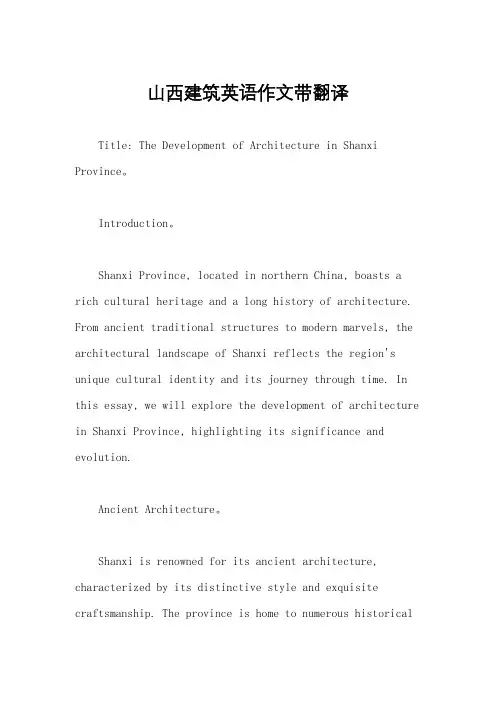 山西建筑英语作文带翻译

Title: The Development of Architecture in Shanxi Province。

Introduction。

Shanxi Province, located in northern China, boasts a rich cultural heritage and a long history of architecture. From ancient traditional structures to modern marvels, the architectural landscape of Shanxi reflects the region's unique cultural identity and its journey through time. In this essay, we will explore the development of architecture in Shanxi Province, highlighting its significance and evolution.

Ancient Architecture。

Shanxi is renowned for its ancient architecture, characterized by its distinctive style and exquisite craftsmanship. The province is home to numerous historical